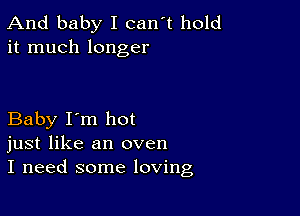 And baby I can´t hold
it much longer

Baby I´m hot
just like an oven
I need some loving